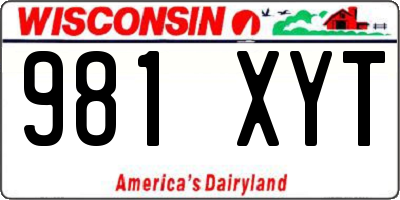 WISCONSIN

981 XYT

America's Dairyland